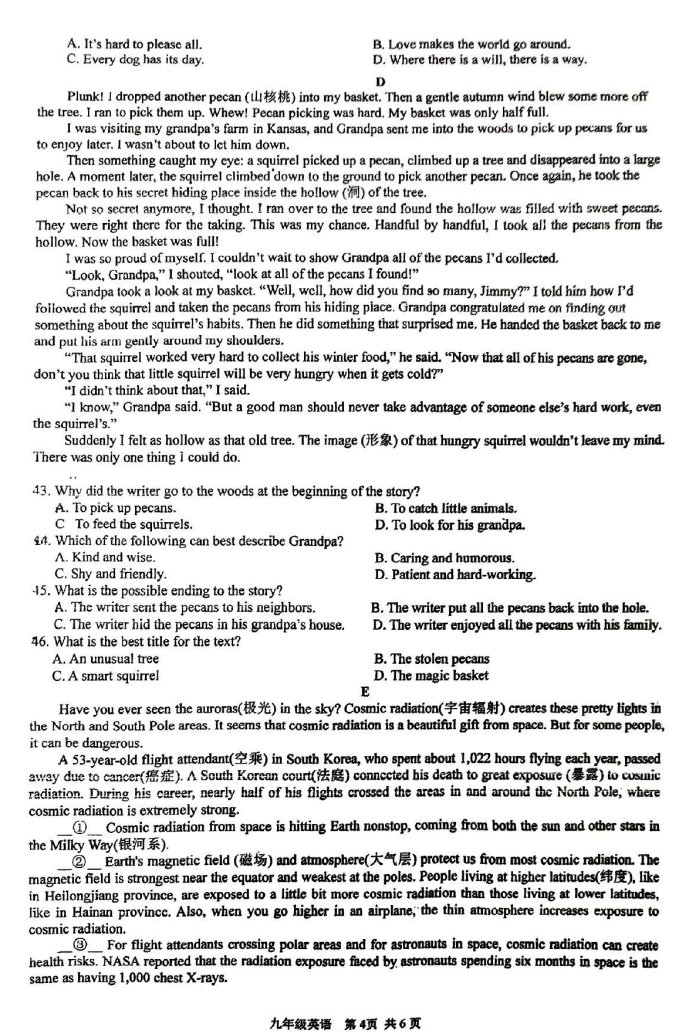 A. It's hard to please all.
B. Love makes the world go around.
C. Every dog has its day.
D. Where there is a will, there is a way.

D

Plunk! I dropped another pecan (山核桃) into my basket. Then a gentle autumn wind blew some more off the tree. I ran to pick them up. Whew! Pecan picking was hard. My basket was only half full.

I was visiting my grandpa's farm in Kansas, and Grandpa sent me into the woods to pick up pecans for us to enjoy later. I wasn't about to let him down.

Then something caught my eye: a squirrel picked up a pecan, climbed up a tree and disappeared into a large hole. A moment later, the squirrel climbed down to the ground to pick another pecan. Once again, he took the pecan back to his secret hiding place inside the hollow (洞) of the tree.

Not so secret anymore, I thought. I ran over to the tree and found the hollow was filled with sweet pecans. They were right there for the taking. This was my chance. Handful by handful, I took all the pecans from the hollow. Now the basket was full!

I was so proud of myself. I couldn't wait to show Grandpa all of the pecans I'd collected.

"Look, Grandpa," I shouted, "look at all of the pecans I found!"

Grandpa took a look at my basket. "Well, well, how did you find so many, Jimmy?" I told him how I'd followed the squirrel and taken the pecans from his hiding place. Grandpa congratulated me on finding out something about the squirrel's habits. Then he did something that surprised me. He handed the basket back to me and put his arm gently around my shoulders.

"That squirrel worked very hard to collect his winter food," he said. "Now that all of his pecans are gone, don't you think that little squirrel will be very hungry when it gets cold?"

"I didn't think about that," I said.

"I know," Grandpa said. "But a good man should never take advantage of someone else's hard work, even the squirrel's."

Suddenly I felt as hollow as that old tree. The image (形象) of that hungry squirrel wouldn't leave my mind. There was only one thing I could do.

43. Why did the writer go to the woods at the beginning of the story?
A. To pick up pecans.
B. To catch little animals.
C To feed the squirrels.
D. To look for his grandpa.
44. Which of the following can best describe Grandpa?
A. Kind and wise.
B. Caring and humorous.
C. Shy and friendly.
D. Patient and hard-working.
45. What is the possible ending to the story?
A. The writer sent the pecans to his neighbors.
B. The writer put all the pecans back into the hole.
C. The writer hid the pecans in his grandpa's house.
D. The writer enjoyed all the pecans with his family.
46. What is the best title for the text?
A. An unusual tree
B. The stolen pecans
C. A smart squirrel
D. The magic basket

E

Have you ever seen the auroras(极光) in the sky? Cosmic radiation(宇宙辐射) creates these pretty lights in the North and South Pole areas. It seems that cosmic radiation is a beautiful gift from space. But for some people, it can be dangerous.

A 53-year-old flight attendant(空乘) in South Korea, who spent about 1,022 hours flying each year, passed away due to cancer(癌症). A South Korean court(法庭) connected his death to great exposure (暴露) to cosmic radiation. During his career, nearly half of his flights crossed the areas in and around the North Pole, where cosmic radiation is extremely strong.

__①__ Cosmic radiation from space is hitting Earth nonstop, coming from both the sun and other stars in the Milky Way(银河系).

__②__ Earth's magnetic field (磁场) and atmosphere(大气层) protect us from most cosmic radiation. The magnetic field is strongest near the equator and weakest at the poles. People living at higher latitudes(纬度), like in Heilongjiang province, are exposed to a little bit more cosmic radiation than those living at lower latitudes, like in Hainan province. Also, when you go higher in an airplane, the thin atmosphere increases exposure to cosmic radiation.

__③__ For flight attendants crossing polar areas and for astronauts in space, cosmic radiation can create health risks. NASA reported that the radiation exposure faced by astronauts spending six months in space is the same as having 1,000 chest X-rays.

九年级英语 第4页 共6页